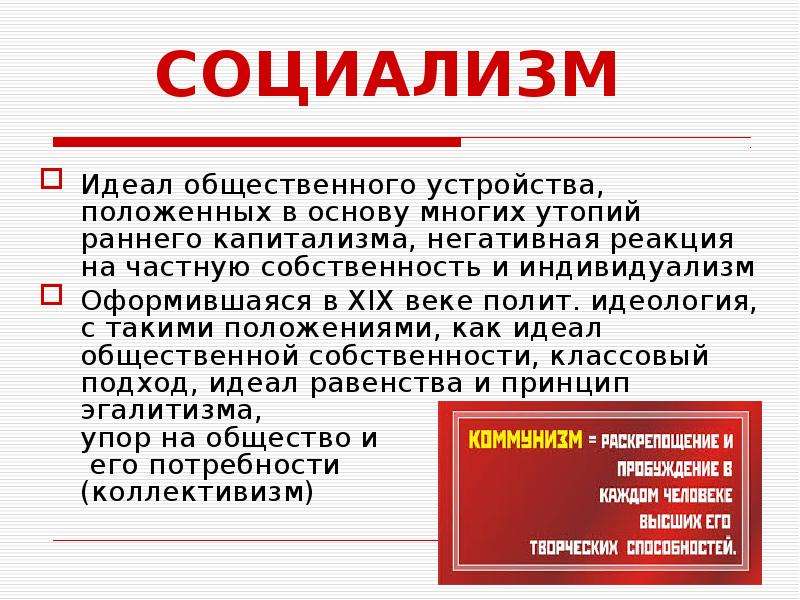 СОЦИАЛИЗМ

Идеал общественного устройства, положенных в основу многих утопий раннего капитализма, негативная реакция на частную собственность и индивидуализм

Оформившаяся в XIX веке полит. идеология, с такими положениями, как идеал общественной собственности, классовый подход, идеал равенства и принцип эгалитизма, упор на общество и его потребности (коллективизм)

КОММУНИЗМ = РАСКРЕПОЩЕНИЕ И ПРОБУЖДЕНИЕ В КАЖДОМ ЧЕЛОВЕКЕ ВЫСШИХ ЕГО ТВОРЧЕСКИХ СПОСОБНОСТЕЙ.